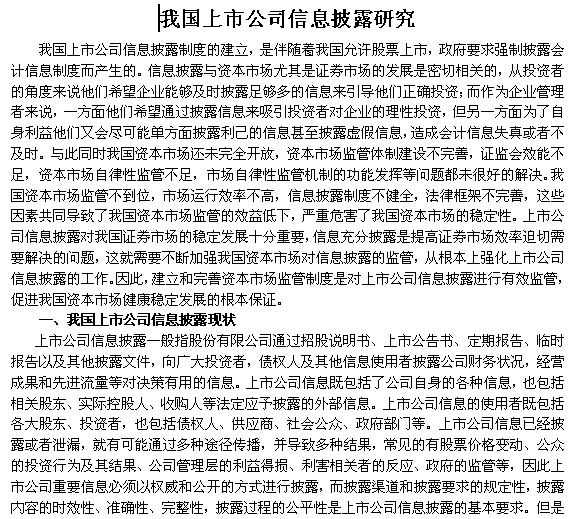 我国上市公司信息披露研究

我国上市公司信息披露制度的建立，是伴随着我国允许股票上市，政府要求强制披露会计信息制度而产生的。信息披露与资本市场尤其是证券市场的发展是密切相关的，从投资者的角度来说他们希望企业能够及时披露足够多的信息来引导他们正确投资；而作为企业管理者来说，一方面他们希望通过披露信息来吸引投资者对企业的理性投资，但另一方面为了自身利益他们又会尽可能单方面披露利己的信息甚至披露虚假信息，造成会计信息失真或者不及时。与此同时我国资本市场还未完全开放，资本市场监管体制建设不完善，证监会效能不足，资本市场自律性监管不足，市场自律性监管机制的功能发挥等问题都未很好的解决。我国资本市场监管不到位，市场运行效率不高，信息披露制度不健全，法律框架不完善，这些因素共同导致了我国资本市场监管的效益低下，严重危害了我国资本市场的稳定性。上市公司信息披露对我国证券市场的稳定发展十分重要，信息充分披露是提高证券市场效率迫切需要解决的问题，这就需要不断加强我国资本市场对信息披露的监管，从根本上强化上市公司信息披露的工作。因此，建立和完善资本市场监管制度是对上市公司信息披露进行有效监管，促进我国资本市场健康稳定发展的根本保证。

一、我国上市公司信息披露现状

上市公司信息披露一般指股份有限公司通过招股说明书、上市公告书、定期报告、临时报告以及其他披露文件，向广大投资者，债权人及其他信息使用者披露公司财务状况，经营成果和先进流量等对决策有用的信息。上市公司信息既包括了公司自身的各种信息，也包括相关股东、实际控股人、收购人等法定应予披露的外部信息。上市公司信息的使用者既包括各大股东、投资者，也包括债权人、供应商、社会公众、政府部门等。上市公司信息已经披露或者泄漏，就有可能通过多种途径传播，并导致多种结果，常见的有股票价格变动、公众的投资行为及其结果、公司管理层的利益得损、利害相关者的反应、政府的监管等，因此上市公司重要信息必须以权威和公开的方式进行披露，而披露渠道和披露要求的规定性，披露内容的时效性、准确性、完整性，披露过程的公平性是上市公司信息披露的基本要求。但是